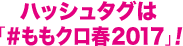 ハッシュタグは
「#ももクロ春2017」!